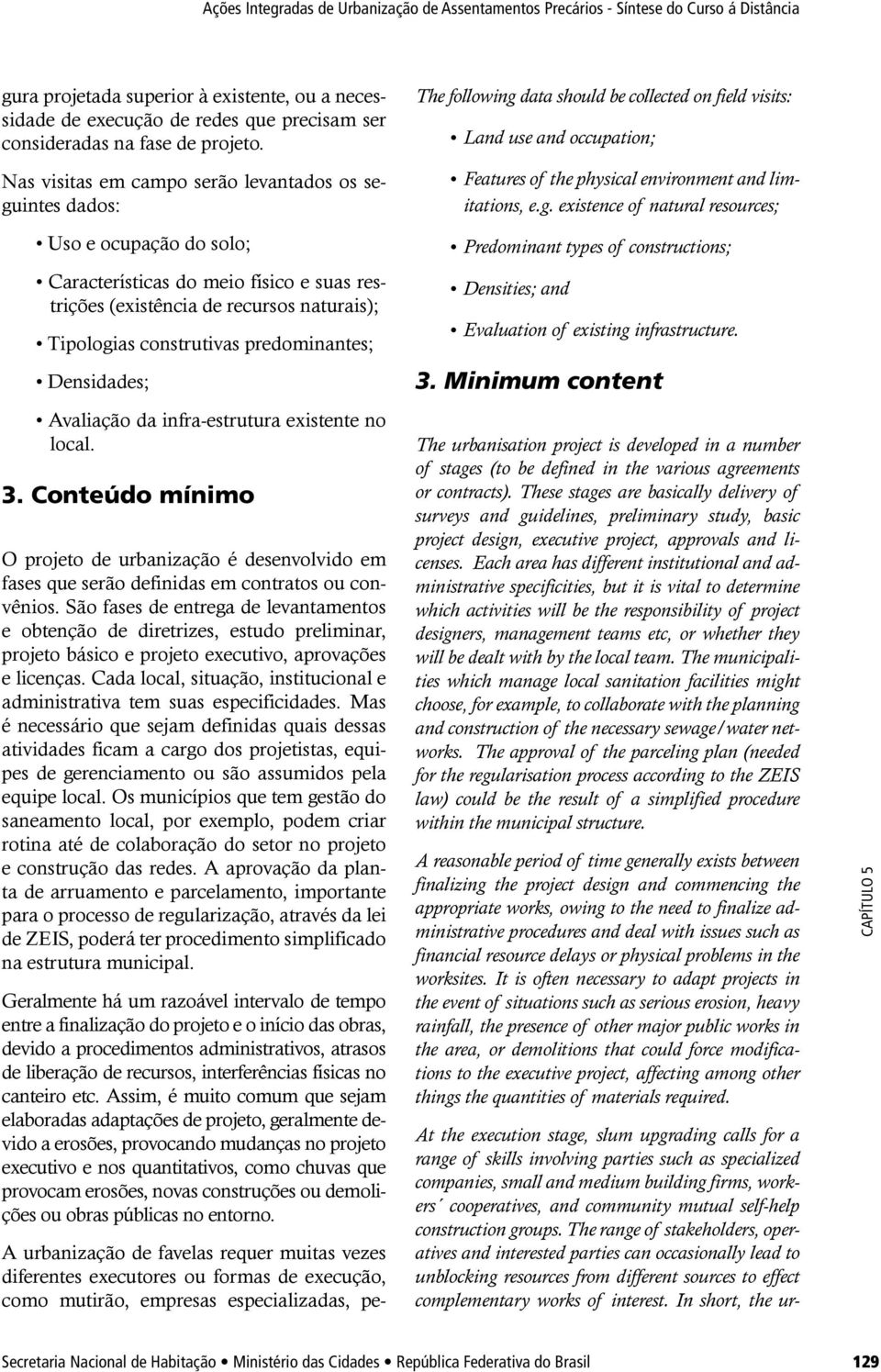 Ações Integradas de Urbanização de Assentamentos Precários - Síntese do Curso á Distância

gura projetada superior à existente, ou a necessidade de execução de redes que precisam ser consideradas na fase de projeto.

Nas visitas em campo serão levantados os seguintes dados:

• Uso e ocupação do solo;

• Características do meio físico e suas restrições (existência de recursos naturais);

• Tipologias construtivas predominantes;

• Densidades;

• Avaliação da infra-estrutura existente no local.

3. Conteúdo mínimo

O projeto de urbanização é desenvolvido em fases que serão definidas em contratos ou convênios. São fases de entrega de levantamentos e obtenção de diretrizes, estudo preliminar, projeto básico e projeto executivo, aprovações e licenças. Cada local, situação, institucional e administrativa tem suas especificidades. Mas é necessário que sejam definidas quais dessas atividades ficam a cargo dos projetistas, equipes de gerenciamento ou são assumidos pela equipe local. Os municípios que tem gestão do saneamento local, por exemplo, podem criar rotina até de colaboração do setor no projeto e construção das redes. A aprovação da planta de arruamento e parcelamento, importante para o processo de regularização, através da lei de ZEIS, poderá ter procedimento simplificado na estrutura municipal.

Geralmente há um razoável intervalo de tempo entre a finalização do projeto e o início das obras, devido a procedimentos administrativos, atrasos de liberação de recursos, interferências físicas no canteiro etc. Assim, é muito comum que sejam elaboradas adaptações de projeto, geralmente devido a erosões, provocando mudanças no projeto executivo e nos quantitativos, como chuvas que provocam erosões, novas construções ou demolições ou obras públicas no entorno.

A urbanização de favelas requer muitas vezes diferentes executores ou formas de execução, como mutirão, empresas especializadas, pe-

The following data should be collected on field visits:

• Land use and occupation;

• Features of the physical environment and limitations, e.g. existence of natural resources;

• Predominant types of constructions;

• Densities; and

• Evaluation of existing infrastructure.

3. Minimum content

The urbanisation project is developed in a number of stages (to be defined in the various agreements or contracts). These stages are basically delivery of surveys and guidelines, preliminary study, basic project design, executive project, approvals and licenses. Each area has different institutional and administrative specificities, but it is vital to determine which activities will be the responsibility of project designers, management teams etc, or whether they will be dealt with by the local team. The municipalities which manage local sanitation facilities might choose, for example, to collaborate with the planning and construction of the necessary sewage/water networks. The approval of the parceling plan (needed for the regularisation process according to the ZEIS law) could be the result of a simplified procedure within the municipal structure.

A reasonable period of time generally exists between finalizing the project design and commencing the appropriate works, owing to the need to finalize administrative procedures and deal with issues such as financial resource delays or physical problems in the worksites. It is often necessary to adapt projects in the event of situations such as serious erosion, heavy rainfall, the presence of other major public works in the area, or demolitions that could force modifications to the executive project, affecting among other things the quantities of materials required.

At the execution stage, slum upgrading calls for a range of skills involving parties such as specialized companies, small and medium building firms, workers´ cooperatives, and community mutual self-help construction groups. The range of stakeholders, operatives and interested parties can occasionally lead to unblocking resources from different sources to effect complementary works of interest. In short, the ur-

CAPÍTULO 5

Secretaria Nacional de Habitação • Ministério das Cidades • República Federativa do Brasil 129